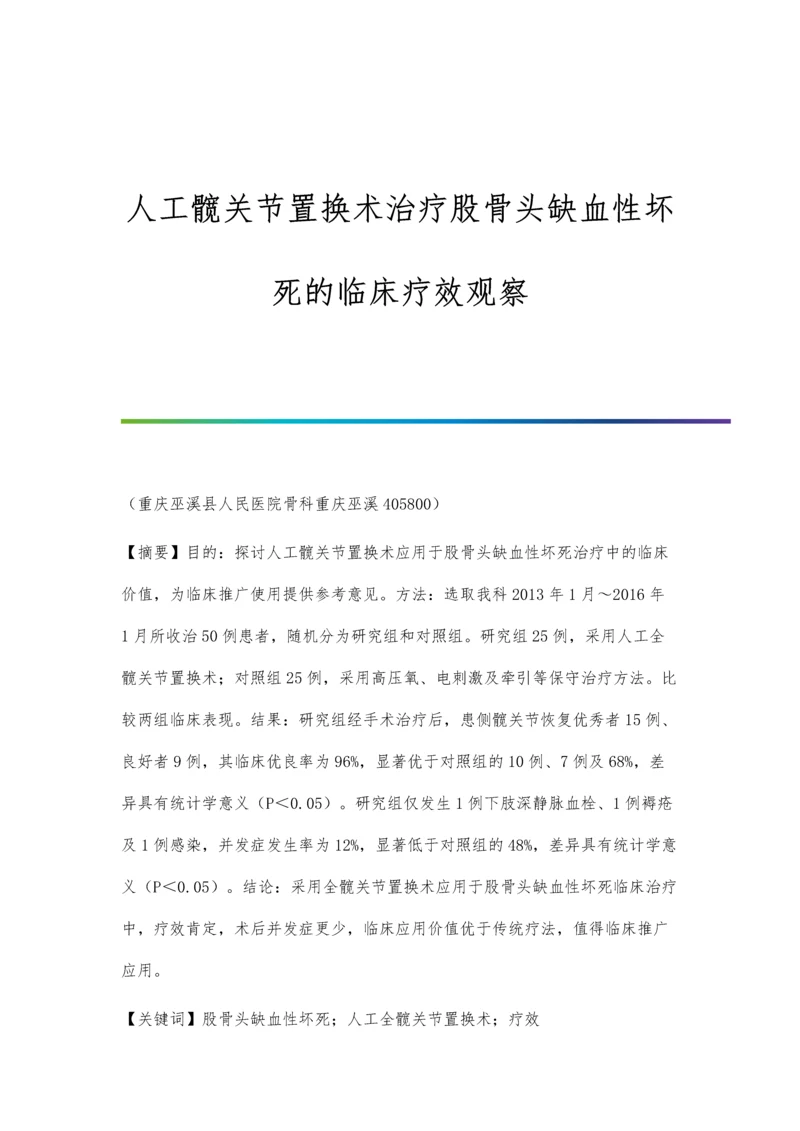 人工髋关节置换术治疗股骨头缺血性坏死的临床疗效观察

（重庆巫溪县人民医院骨科重庆巫溪 405800）

【摘要】目的：探讨人工髋关节置换术应用于股骨头缺血性坏死治疗中的临床价值，为临床推广使用提供参考意见。方法：选取我科 2013 年 1 月～2016 年 1 月所收治 50 例患者，随机分为研究组和对照组。研究组 25 例，采用人工全髋关节置换术；对照组 25 例，采用高压氧、电刺激及牵引等保守治疗方法。比较两组临床表现。结果：研究组经手术治疗后，患侧髋关节恢复优秀者 15 例、良好者 9 例，其临床优良率为 96%，显著优于对照组的 10 例、7 例及 68%，差异具有统计学意义（P＜0.05）。研究组仅发生 1 例下肢深静脉血栓、1 例褥疮及 1 例感染，并发症发生率为 12%，显著低于对照组的 48%，差异具有统计学意义（P＜0.05）。结论：采用全髋关节置换术应用于股骨头缺血性坏死临床治疗中，疗效肯定，术后并发症更少，临床应用价值优于传统疗法，值得临床推广应用。

【关键词】股骨头缺血性坏死；人工全髋关节置换术；疗效